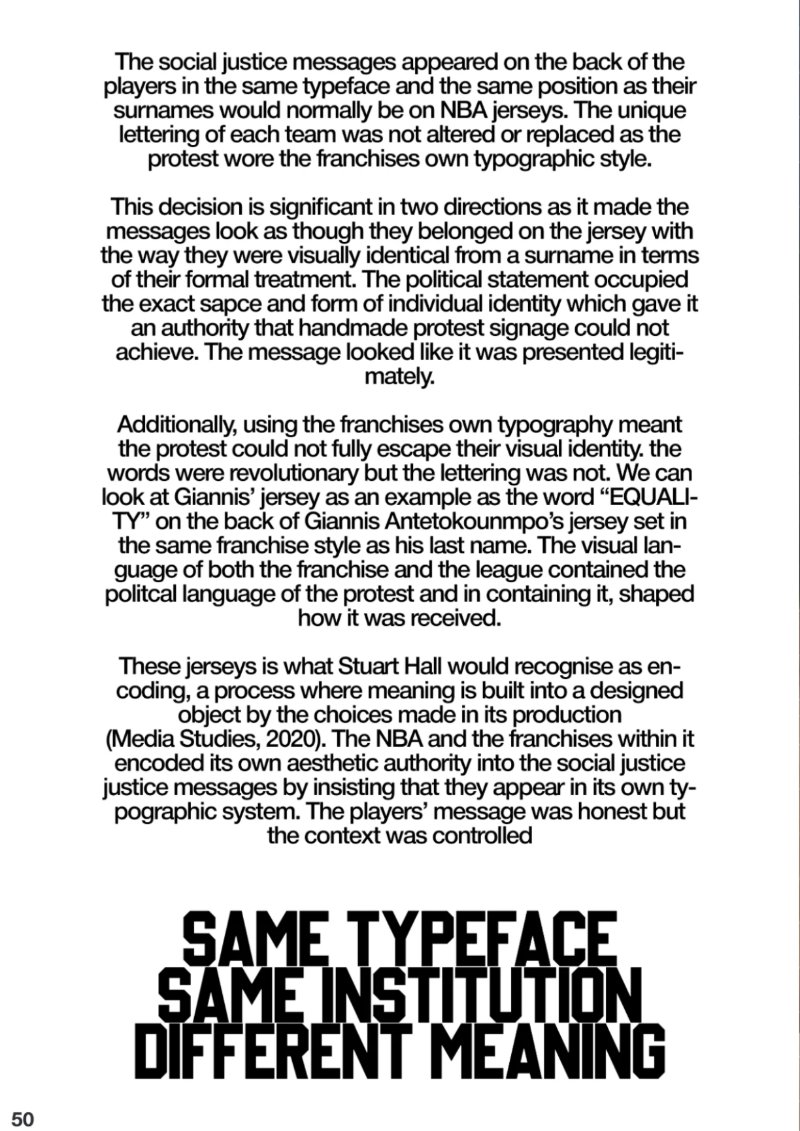 The social justice messages appeared on the back of the players in the same typeface and the same position as their surnames would normally be on NBA jerseys. The unique lettering of each team was not altered or replaced as the protest wore the franchises own typographic style.

This decision is significant in two directions as it made the messages look as though they belonged on the jersey with the way they were visually identical from a surname in terms of their formal treatment. The political statement occupied the exact sapce and form of individual identity which gave it an authority that handmade protest signage could not achieve. The message looked like it was presented legitimately.

Additionally, using the franchises own typography meant the protest could not fully escape their visual identity. the words were revolutionary but the lettering was not. We can look at Giannis' jersey as an example as the word "EQUALITY" on the back of Giannis Antetokounmpo's jersey set in the same franchise style as his last name. The visual language of both the franchise and the league contained the politcal language of the protest and in containing it, shaped how it was received.

These jerseys is what Stuart Hall would recognise as encoding, a process where meaning is built into a designed object by the choices made in its production (Media Studies, 2020). The NBA and the franchises within it encoded its own aesthetic authority into the social justice justice messages by insisting that they appear in its own typographic system. The players' message was honest but the context was controlled

SAME TYPEFACE
SAME INSTITUTION
DIFFERENT MEANING

50